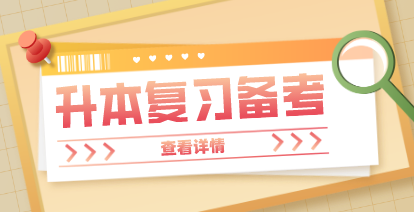 升本复习备考

查看详情